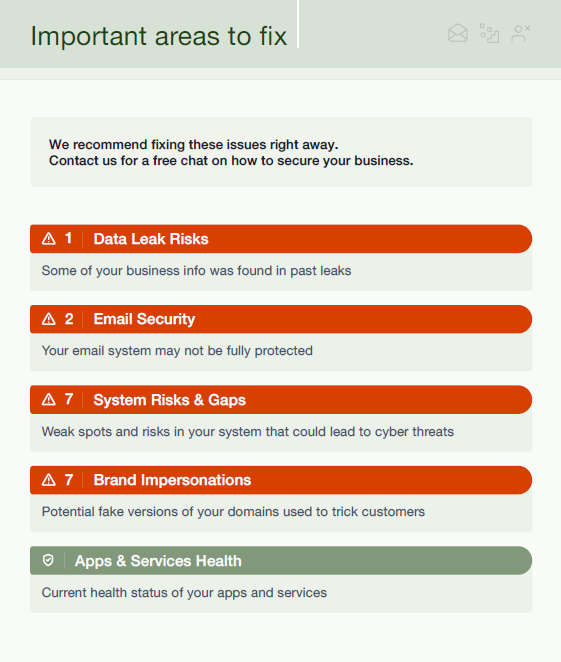 Important areas to fix

We recommend fixing these issues right away.
Contact us for a free chat on how to secure your business.

1 Data Leak Risks

Some of your business info was found in past leaks

2 Email Security

Your email system may not be fully protected

7 System Risks & Gaps

Weak spots and risks in your system that could lead to cyber threats

7 Brand Impersonations

Potential fake versions of your domains used to trick customers

Apps & Services Health

Current health status of your apps and services